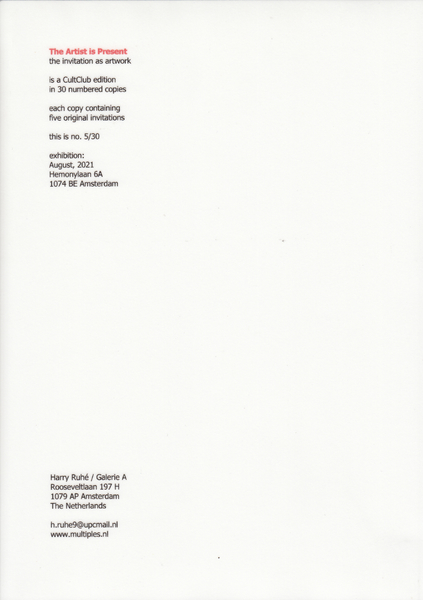 The Artist is Present
the invitation as artwork

is a CultClub edition
in 30 numbered copies

each copy containing
five original invitations

this is no. 5/30

exhibition:
August, 2021
Hemonylaan 6A
1074 BE Amsterdam

Harry Ruhé / Galerie A
Rooseveltlaan 197 H
1079 AP Amsterdam
The Netherlands

h.ruhe9@upcmail.nl
www.multiples.nl